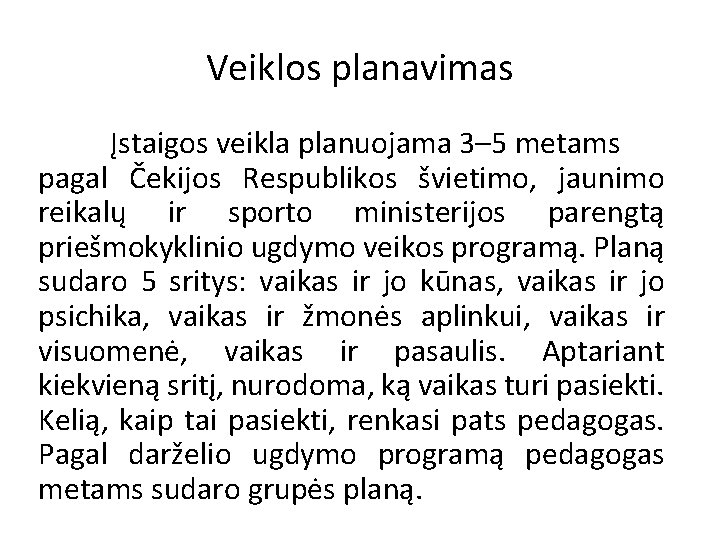 Veiklos planavimas

Įstaigos veikla planuojama 3–5 metams pagal Čekijos Respublikos švietimo, jaunimo reikalų ir sporto ministerijos parengtą priešmokyklinio ugdymo veikos programą. Planą sudaro 5 sritys: vaikas ir jo kūnas, vaikas ir jo psichika, vaikas ir žmonės aplinkui, vaikas ir visuomenė, vaikas ir pasaulis. Aptariant kiekvieną sritį, nurodoma, ką vaikas turi pasiekti. Kelią, kaip tai pasiekti, renkasi pats pedagogas. Pagal darželio ugdymo programą pedagogas metams sudaro grupės planą.